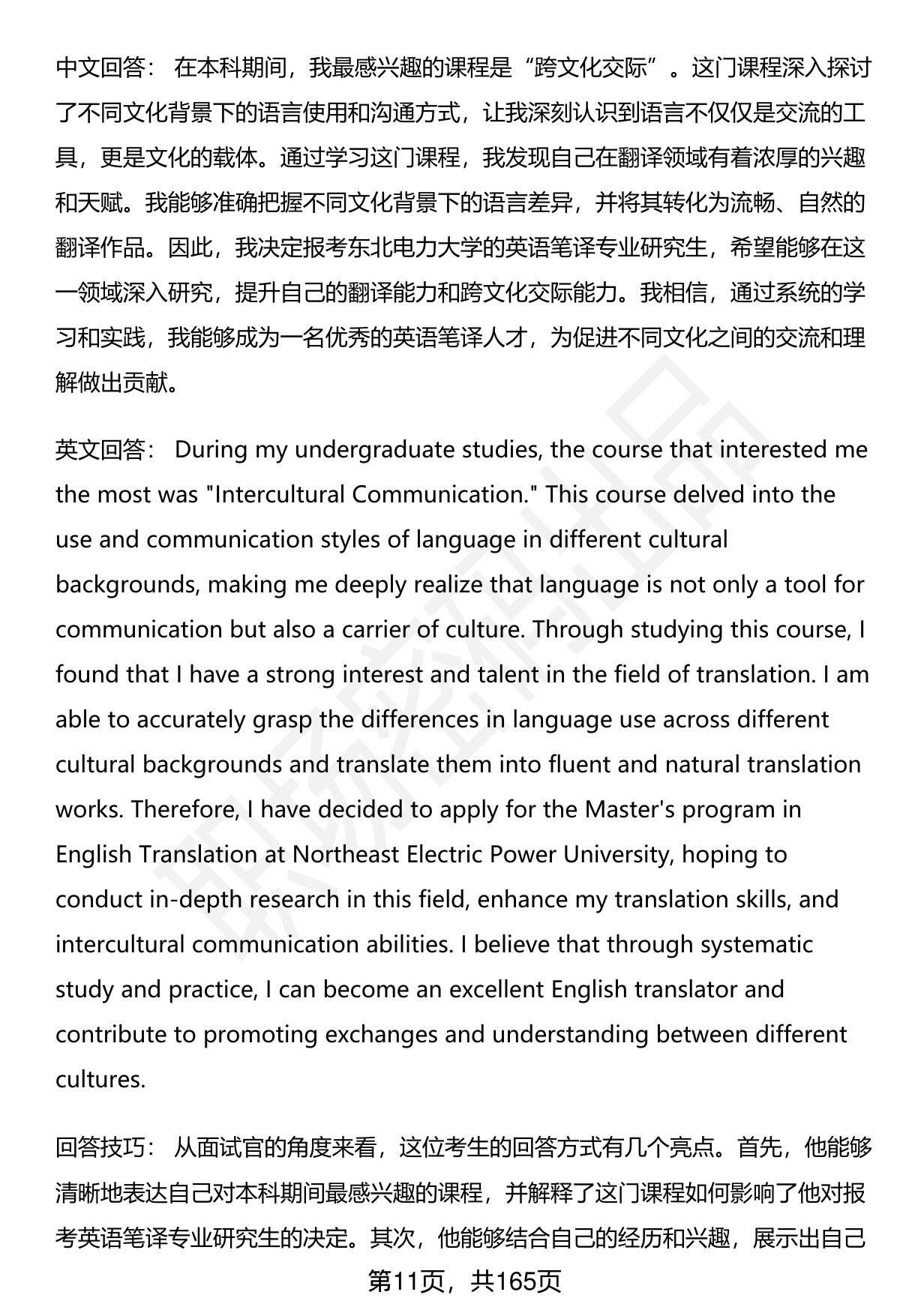 中文回答： 在本科期间，我最感兴趣的课程是“跨文化交际”。这门课程深入探讨了不同文化背景下的语言使用和沟通方式，让我深刻认识到语言不仅仅是交流的工具，更是文化的载体。通过学习这门课程，我发现自己在翻译领域有着浓厚的兴趣和天赋。我能够准确把握不同文化背景下的语言差异，并将其转化为流畅、自然的翻译作品。因此，我决定报考东北电力大学的英语笔译专业研究生，希望能够在这一领域深入研究，提升自己的翻译能力和跨文化交际能力。我相信，通过系统的学习和实践，我能够成为一名优秀的英语笔译人才，为促进不同文化之间的交流和理解做出贡献。

英文回答： During my undergraduate studies, the course that interested me the most was "Intercultural Communication." This course delved into the use and communication styles of language in different cultural backgrounds, making me deeply realize that language is not only a tool for communication but also a carrier of culture. Through studying this course, I found that I have a strong interest and talent in the field of translation. I am able to accurately grasp the differences in language use across different cultural backgrounds and translate them into fluent and natural translation works. Therefore, I have decided to apply for the Master's program in English Translation at Northeast Electric Power University, hoping to conduct in-depth research in this field, enhance my translation skills, and intercultural communication abilities. I believe that through systematic study and practice, I can become an excellent English translator and contribute to promoting exchanges and understanding between different cultures.

回答技巧： 从面试官的角度来看，这位考生的回答方式有几个亮点。首先，他能够清晰地表达自己对本科期间最感兴趣的课程，并解释了这门课程如何影响了他对报考英语笔译专业研究生的决定。其次，他能够结合自己的经历和兴趣，展示出自己

第11页，共165页